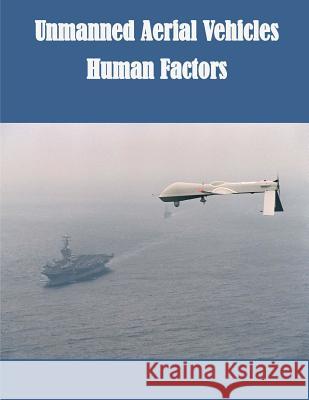 Unmanned Aerial Vehicles
Human Factors

Kraina Książek